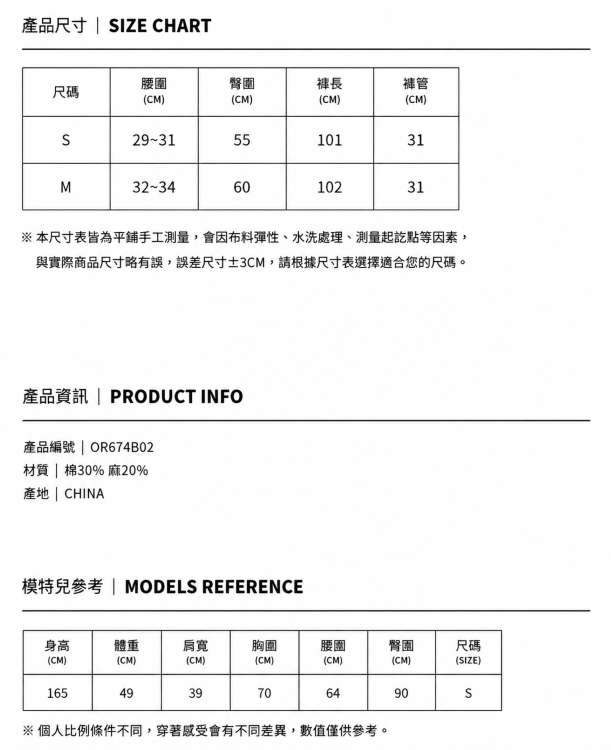 產品尺寸 | SIZE CHART

| 尺碼 | 腰圍 (CM) | 臀圍 (CM) | 褲長 (CM) | 褲管 (CM) |
|---|---|---|---|---|
| S | 29~31 | 55 | 101 | 31 |
| M | 32~34 | 60 | 102 | 31 |

※ 本尺寸表皆為平鋪手工測量，會因布料彈性、水洗處理、測量起訖點等因素，與實際商品尺寸略有誤，誤差尺寸±3CM，請根據尺寸表選擇適合您的尺碼。

產品資訊 | PRODUCT INFO

產品編號 | OR674B02
材質 | 棉30% 麻20%
產地 | CHINA

模特兒參考 | MODELS REFERENCE

| 身高 (CM) | 體重 (CM) | 肩寬 (CM) | 胸圍 (CM) | 腰圍 (CM) | 臀圍 (CM) | 尺碼 (SIZE) |
|---|---|---|---|---|---|---|
| 165 | 49 | 39 | 70 | 64 | 90 | S |

※ 個人比例條件不同，穿著感受會有不同差異，數值僅供參考。